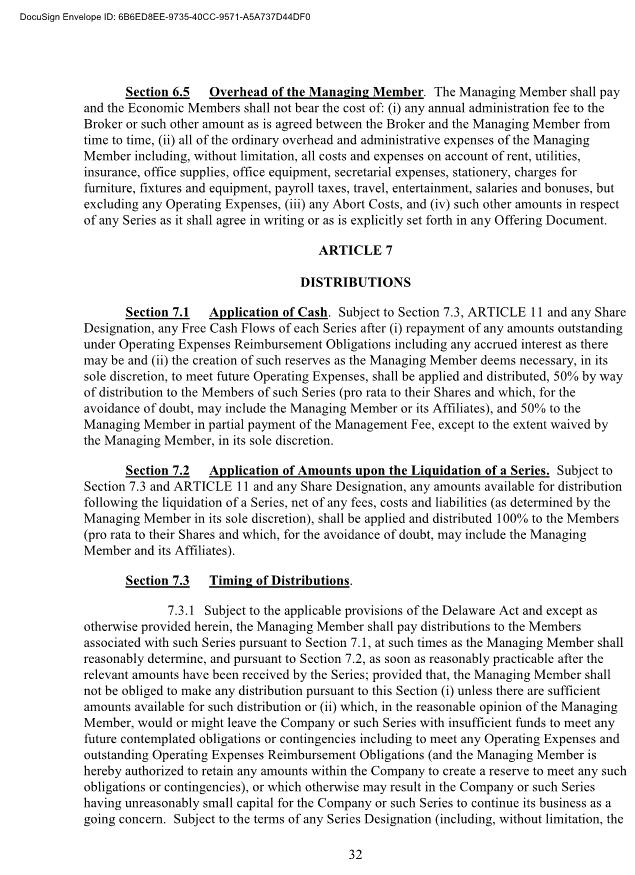 DocuSign Envelope ID: 6B6ED8EE-9735-40CC-9571-A5A737D44DF0

Section 6.5 Overhead of the Managing Member. The Managing Member shall pay and the Economic Members shall not bear the cost of: (i) any annual administration fee to the Broker or such other amount as is agreed between the Broker and the Managing Member from time to time, (ii) all of the ordinary overhead and administrative expenses of the Managing Member including, without limitation, all costs and expenses on account of rent, utilities, insurance, office supplies, office equipment, secretarial expenses, stationery, charges for furniture, fixtures and equipment, payroll taxes, travel, entertainment, salaries and bonuses, but excluding any Operating Expenses, (iii) any Abort Costs, and (iv) such other amounts in respect of any Series as it shall agree in writing or as is explicitly set forth in any Offering Document.

ARTICLE 7

DISTRIBUTIONS

Section 7.1 Application of Cash. Subject to Section 7.3, ARTICLE 11 and any Share Designation, any Free Cash Flows of each Series after (i) repayment of any amounts outstanding under Operating Expenses Reimbursement Obligations including any accrued interest as there may be and (ii) the creation of such reserves as the Managing Member deems necessary, in its sole discretion, to meet future Operating Expenses, shall be applied and distributed, 50% by way of distribution to the Members of such Series (pro rata to their Shares and which, for the avoidance of doubt, may include the Managing Member or its Affiliates), and 50% to the Managing Member in partial payment of the Management Fee, except to the extent waived by the Managing Member, in its sole discretion.

Section 7.2 Application of Amounts upon the Liquidation of a Series. Subject to Section 7.3 and ARTICLE 11 and any Share Designation, any amounts available for distribution following the liquidation of a Series, net of any fees, costs and liabilities (as determined by the Managing Member in its sole discretion), shall be applied and distributed 100% to the Members (pro rata to their Shares and which, for the avoidance of doubt, may include the Managing Member and its Affiliates).

Section 7.3 Timing of Distributions.

7.3.1 Subject to the applicable provisions of the Delaware Act and except as otherwise provided herein, the Managing Member shall pay distributions to the Members associated with such Series pursuant to Section 7.1, at such times as the Managing Member shall reasonably determine, and pursuant to Section 7.2, as soon as reasonably practicable after the relevant amounts have been received by the Series; provided that, the Managing Member shall not be obliged to make any distribution pursuant to this Section (i) unless there are sufficient amounts available for such distribution or (ii) which, in the reasonable opinion of the Managing Member, would or might leave the Company or such Series with insufficient funds to meet any future contemplated obligations or contingencies including to meet any Operating Expenses and outstanding Operating Expenses Reimbursement Obligations (and the Managing Member is hereby authorized to retain any amounts within the Company to create a reserve to meet any such obligations or contingencies), or which otherwise may result in the Company or such Series having unreasonably small capital for the Company or such Series to continue its business as a going concern. Subject to the terms of any Series Designation (including, without limitation, the

32